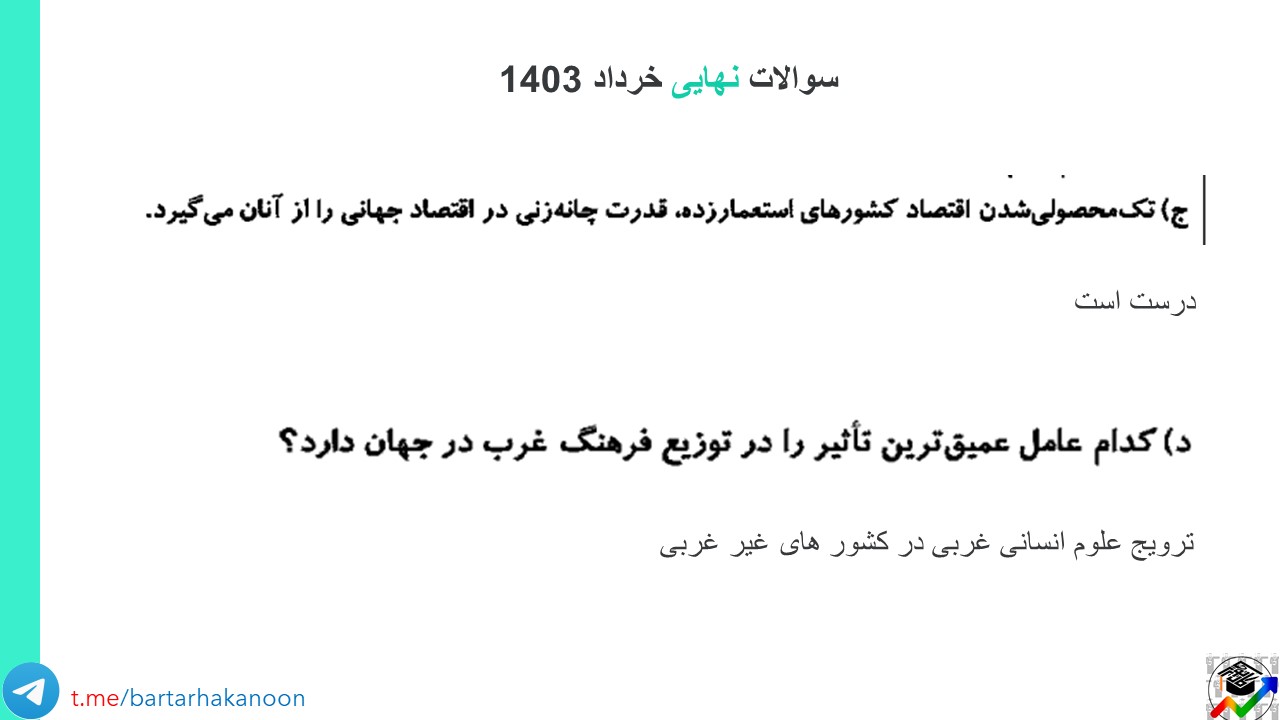 سوالات نهایی خرداد 1403

ج) تک‌محصولی‌شدن اقتصاد کشورهای استعمارزده، قدرت چانه‌زنی در اقتصاد جهانی را از آنان می‌گیرد.

درست است

د) کدام عامل عمیق‌ترین تأثیر را در توزیع فرهنگ غرب در جهان دارد؟

ترویج علوم انسانی غربی در کشور های غیر غربی

t.me/bartarhakanoon